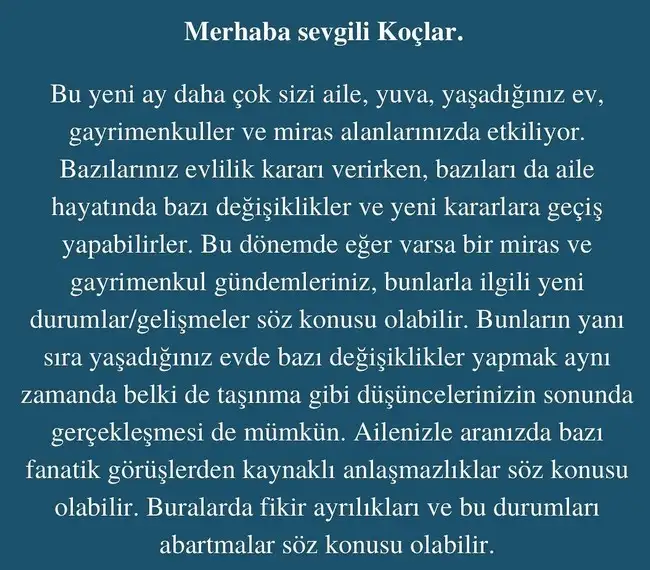 Merhaba sevgili Koçlar.

Bu yeni ay daha çok sizi aile, yuva, yaşadığınız ev, gayrimenkuller ve miras alanlarınızda etkiliyor. Bazılarınız evlilik kararı verirken, bazıları da aile hayatında bazı değişiklikler ve yeni kararlara geçiş yapabilirler. Bu dönemde eğer varsa bir miras ve gayrimenkul gündemleriniz, bunlarla ilgili yeni durumlar/gelişmeler söz konusu olabilir. Bunların yanı sıra yaşadığınız evde bazı değişiklikler yapmak aynı zamanda belki de taşınma gibi düşüncelerinizin sonunda gerçekleşmesi de mümkün. Ailenizle aranızda bazı fanatik görüşlerden kaynaklı anlaşmazlıklar söz konusu olabilir. Buralarda fikir ayrılıkları ve bu durumları abartmalar söz konusu olabilir.